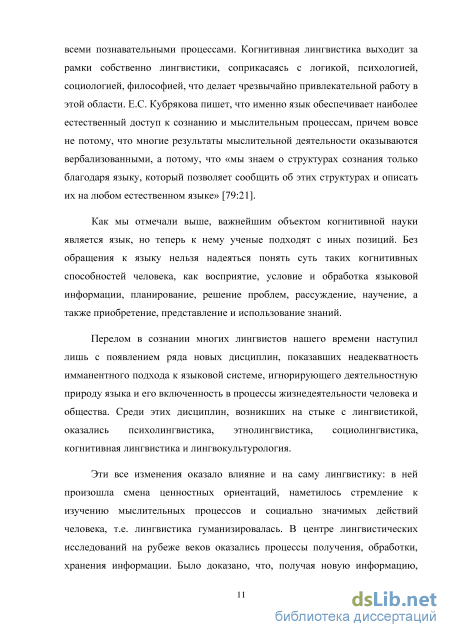 всеми познавательными процессами. Когнитивная лингвистика выходит за рамки собственно лингвистики, соприкасаясь с логикой, психологией, социологией, философией, что делает чрезвычайно привлекательной работу в этой области. Е.С. Кубрякова пишет, что именно язык обеспечивает наиболее естественный доступ к сознанию и мыслительным процессам, причем вовсе не потому, что многие результаты мыслительной деятельности оказываются вербализованными, а потому, что «мы знаем о структурах сознания только благодаря языку, который позволяет сообщить об этих структурах и описать их на любом естественном языке» [79:21].

Как мы отмечали выше, важнейшим объектом когнитивной науки является язык, но теперь к нему ученые подходят с иных позиций. Без обращения к языку нельзя надеяться понять суть таких когнитивных способностей человека, как восприятие, условие и обработка языковой информации, планирование, решение проблем, рассуждение, научение, а также приобретение, представление и использование знаний.

Перелом в сознании многих лингвистов нашего времени наступил лишь с появлением ряда новых дисциплин, показавших неадекватность имманентного подхода к языковой системе, игнорирующего деятельностную природу языка и его включенность в процессы жизнедеятельности человека и общества. Среди этих дисциплин, возникших на стыке с лингвистикой, оказались психолингвистика, этнолингвистика, социолингвистика, когнитивная лингвистика и лингвокультурология.

Эти все изменения оказало влияние и на саму лингвистику: в ней произошла смена ценностных ориентаций, наметилось стремление к изучению мыслительных процессов и социально значимых действий человека, т.е. лингвистика гуманизировалась. В центре лингвистических исследований на рубеже веков оказались процессы получения, обработки, хранения информации. Было доказано, что, получая новую информацию,

11

dsLib.net
библиотека диссертаций